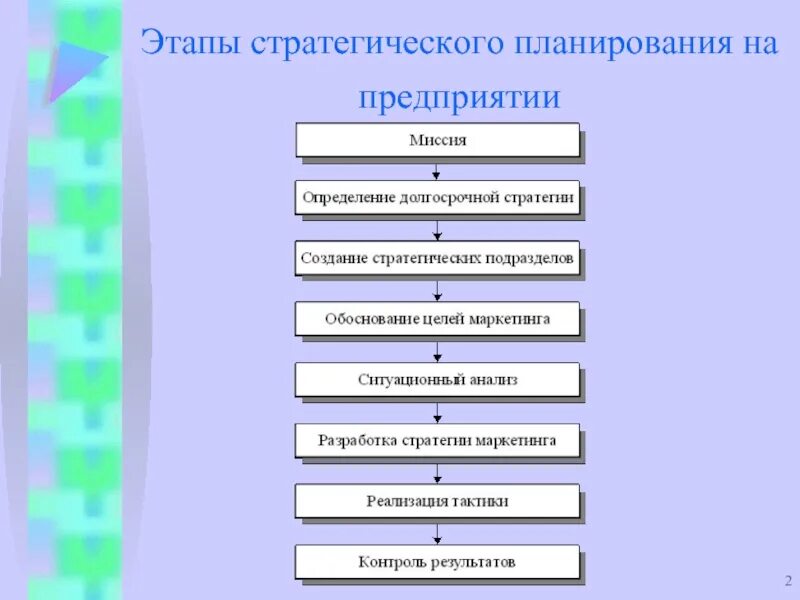 Этапы стратегического планирования на предприятии

Миссия

Определение долгосрочной стратегии

Создание стратегических подразделов

Обоснование целей маркетинга

Ситуационный анализ

Разработка стратегии маркетинга

Реализация тактики

Контроль результатов

2